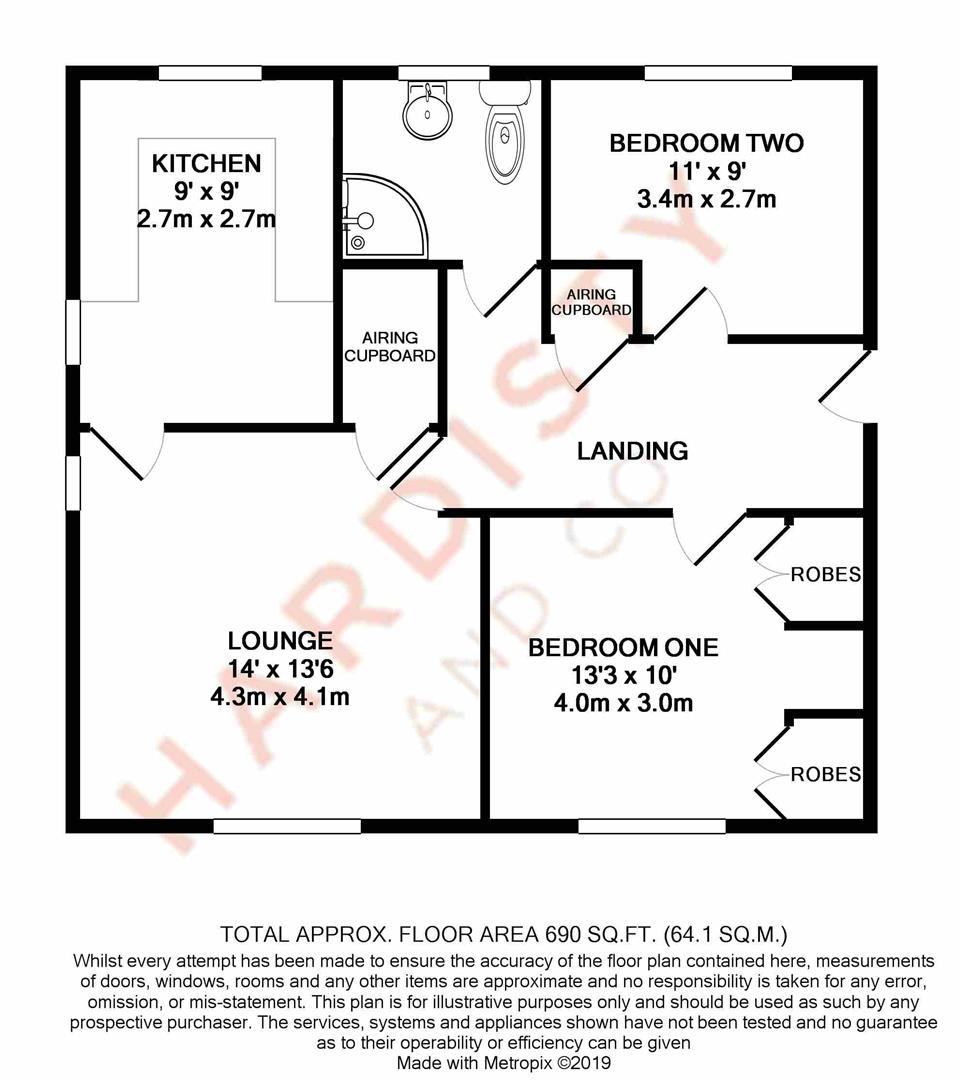 KITCHEN
9' x 9'
2.7m x 2.7m

BEDROOM TWO
11' x 9'
3.4m x 2.7m

AIRING CUPBOARD

AIRING CUPBOARD

LANDING

ROBES

LOUNGE
14' x 13'6
4.3m x 4.1m

BEDROOM ONE
13'3 x 10'
4.0m x 3.0m

ROBES

HARDISTY AND CO

TOTAL APPROX. FLOOR AREA 690 SQ.FT. (64.1 SQ.M.)

Whilst every attempt has been made to ensure the accuracy of the floor plan contained here, measurements of doors, windows, rooms and any other items are approximate and no responsibility is taken for any error, omission, or mis-statement. This plan is for illustrative purposes only and should be used as such by any prospective purchaser. The services, systems and appliances shown have not been tested and no guarantee as to their operability or efficiency can be given
Made with Metropix ©2019